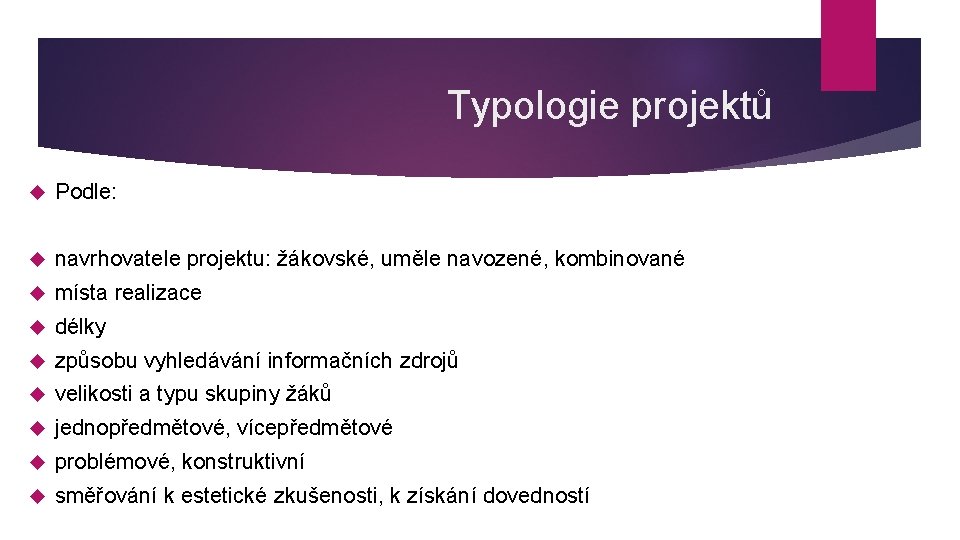 Typologie projektů

Podle:

navrhovatele projektu: žákovské, uměle navozené, kombinované

místa realizace

délky

způsobu vyhledávání informačních zdrojů

velikosti a typu skupiny žáků

jednopředmětové, vícepředmětové

problémové, konstruktivní

směřování k estetické zkušenosti, k získání dovedností